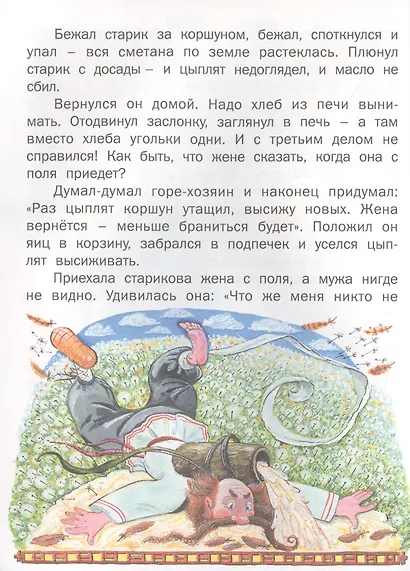 Бежал старик за коршуном, бежал, споткнулся и упал – вся сметана по земле растеклась. Плюнул старик с досады – и цыплят недоглядел, и масло не сбил.

Вернулся он домой. Надо хлеб из печи вынимать. Отодвинул заслонку, заглянул в печь – а там вместо хлеба угольки одни. И с третьим делом не справился! Как быть, что жене сказать, когда она с поля приедет?

Думал-думал горе-хозяин и наконец придумал: «Раз цыплят коршун утащил, высижу новых. Жена вернётся – меньше браниться будет». Положил он яиц в корзину, забрался в подпечек и уселся цыплят высиживать.

Приехала старикова жена с поля, а мужа нигде не видно. Удивилась она: «Что же меня никто не